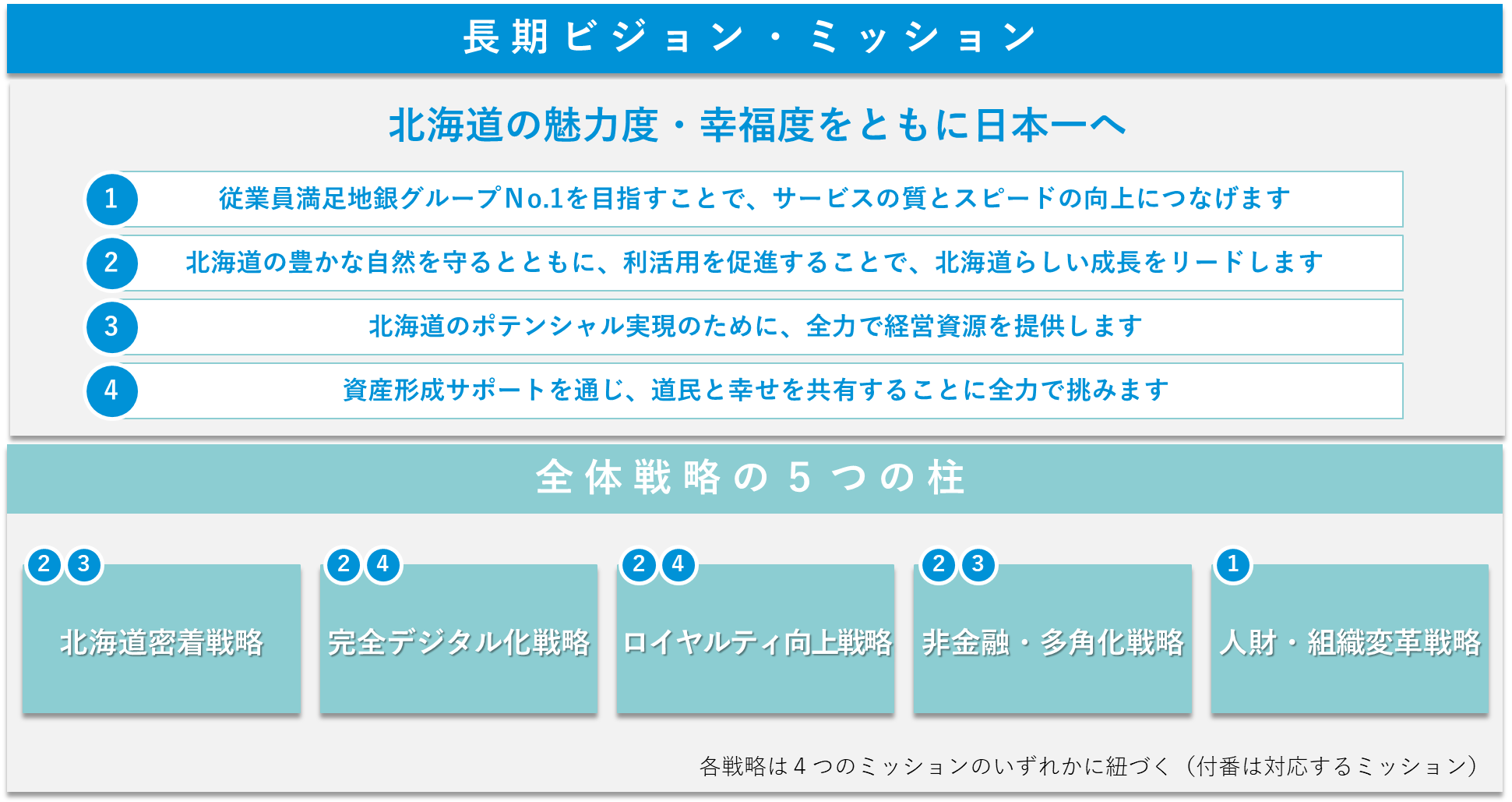 長期ビジョン・ミッション

北海道の魅力度・幸福度をともに日本一へ

1 従業員満足地銀グループNo.1を目指すことで、サービスの質とスピードの向上につなげます

2 北海道の豊かな自然を守るとともに、利活用を促進することで、北海道らしい成長をリードします

3 北海道のポテンシャル実現のために、全力で経営資源を提供します

4 資産形成サポートを通じ、道民と幸せを共有することに全力で挑みます

全体戦略の5つの柱

2 3 北海道密着戦略

2 4 完全デジタル化戦略

2 4 ロイヤルティ向上戦略

2 3 非金融・多角化戦略

1 人財・組織変革戦略

各戦略は4つのミッションのいずれかに紐づく（付番は対応するミッション）